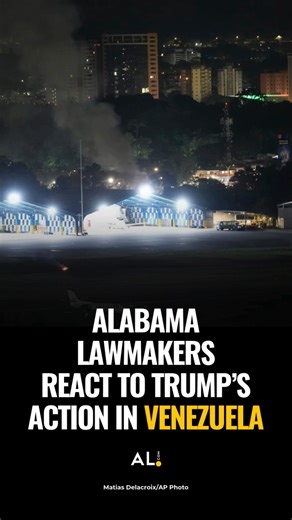 ALABAMA LAWMAKERS REACT TO TRUMP'S ACTION IN VENEZUELA

AL.com

Matias Delacroix/AP Photo